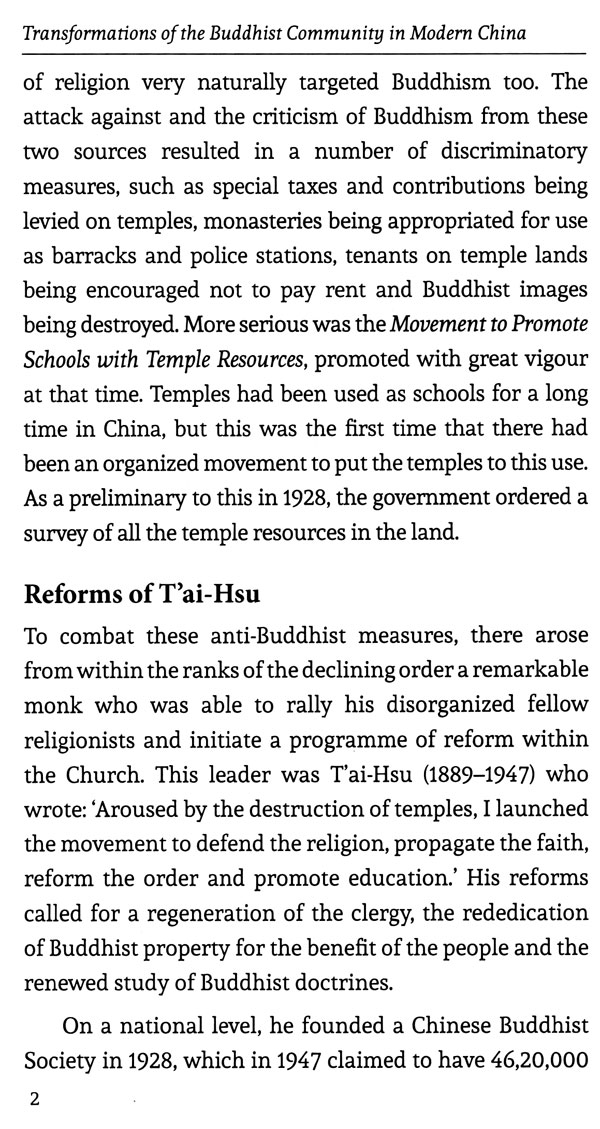 Transformations of the Buddhist Community in Modern China

of religion very naturally targeted Buddhism too. The attack against and the criticism of Buddhism from these two sources resulted in a number of discriminatory measures, such as special taxes and contributions being levied on temples, monasteries being appropriated for use as barracks and police stations, tenants on temple lands being encouraged not to pay rent and Buddhist images being destroyed. More serious was the Movement to Promote Schools with Temple Resources, promoted with great vigour at that time. Temples had been used as schools for a long time in China, but this was the first time that there had been an organized movement to put the temples to this use. As a preliminary to this in 1928, the government ordered a survey of all the temple resources in the land.

Reforms of T'ai-Hsu

To combat these anti-Buddhist measures, there arose from within the ranks of the declining order a remarkable monk who was able to rally his disorganized fellow religionists and initiate a programme of reform within the Church. This leader was T'ai-Hsu (1889–1947) who wrote: 'Aroused by the destruction of temples, I launched the movement to defend the religion, propagate the faith, reform the order and promote education.' His reforms called for a regeneration of the clergy, the rededication of Buddhist property for the benefit of the people and the renewed study of Buddhist doctrines.

On a national level, he founded a Chinese Buddhist Society in 1928, which in 1947 claimed to have 46,20,000

2